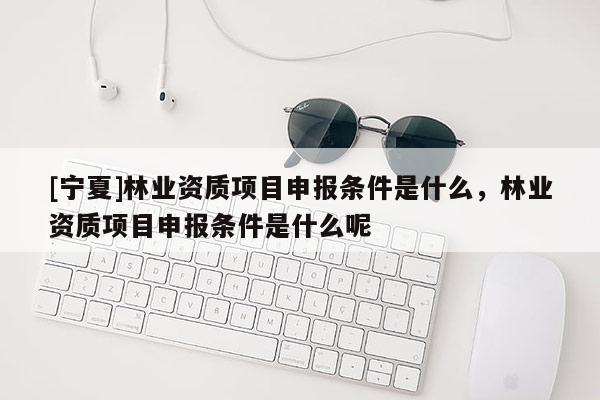 [宁夏]林业资质项目申报条件是什么，林业资质项目申报条件是什么呢